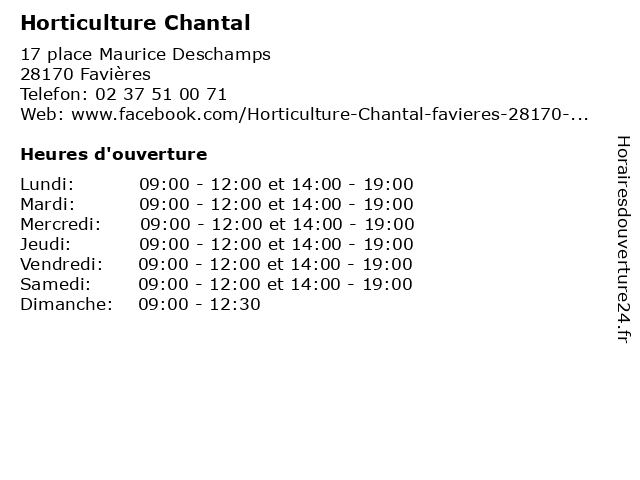 Horticulture Chantal

17 place Maurice Deschamps
28170 Favières
Telefon: 02 37 51 00 71
Web: www.facebook.com/Horticulture-Chantal-favieres-28170-...

Heures d'ouverture

| | |
|---|---|
| Lundi: | 09:00 - 12:00 et 14:00 - 19:00 |
| Mardi: | 09:00 - 12:00 et 14:00 - 19:00 |
| Mercredi: | 09:00 - 12:00 et 14:00 - 19:00 |
| Jeudi: | 09:00 - 12:00 et 14:00 - 19:00 |
| Vendredi: | 09:00 - 12:00 et 14:00 - 19:00 |
| Samedi: | 09:00 - 12:00 et 14:00 - 19:00 |
| Dimanche: | 09:00 - 12:30 |

Horairesdouverture24.fr